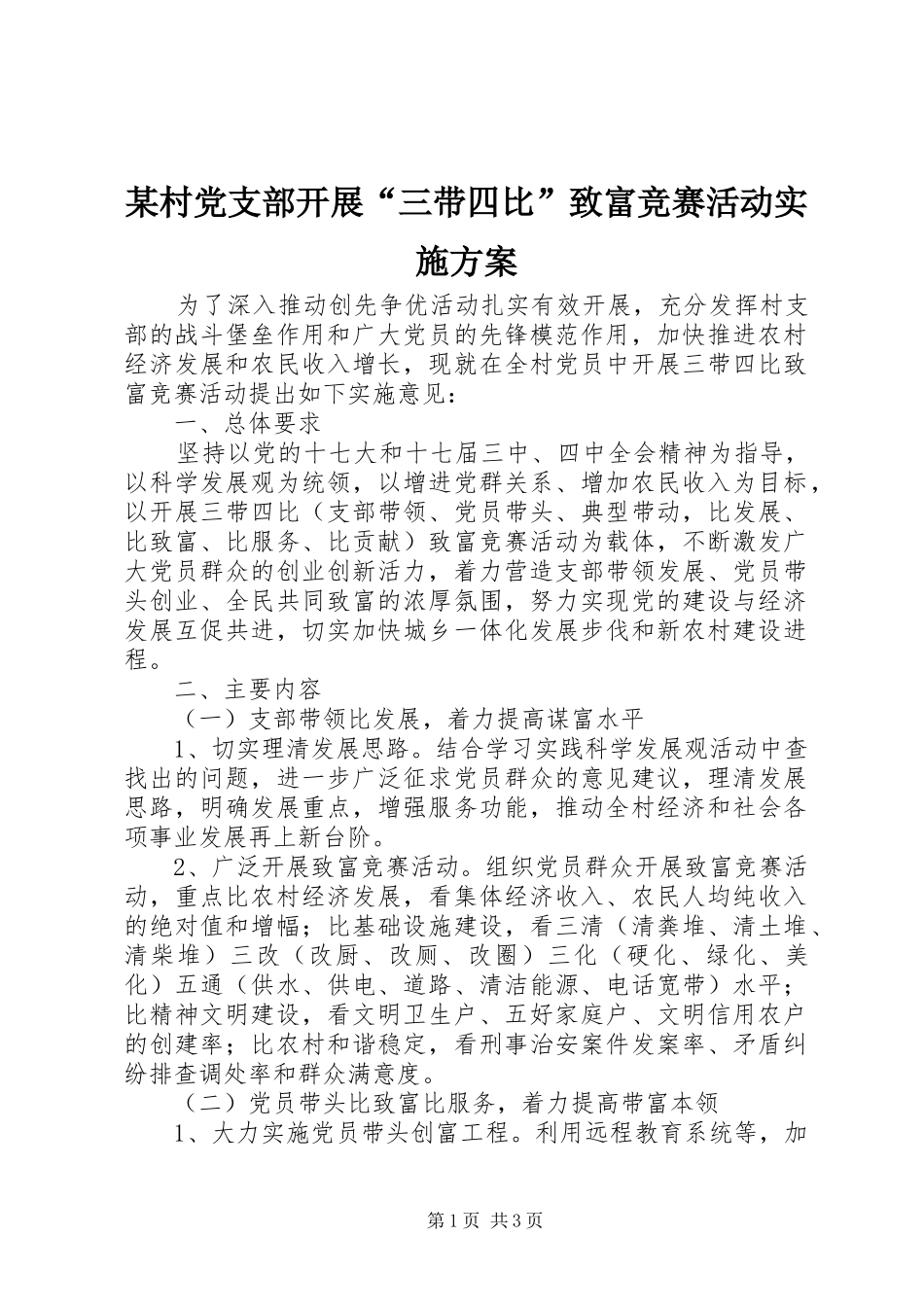 某村党支部开展“三带四比”致富竞赛活动实施方案

为了深入推动创先争优活动扎实有效开展，充分发挥村支部的战斗堡垒作用和广大党员的先锋模范作用，加快推进农村经济发展和农民收入增长，现就在全村党员中开展三带四比致富竞赛活动提出如下实施意见：

一、总体要求

坚持以党的十七大和十七届三中、四中全会精神为指导，以科学发展观为统领，以增进党群关系、增加农民收入为目标，以开展三带四比（支部带领、党员带头、典型带动，比发展、比致富、比服务、比贡献）致富竞赛活动为载体，不断激发广大党员群众的创业创新活力，着力营造支部带领发展、党员带头创业、全民共同致富的浓厚氛围，努力实现党的建设与经济发展互促共进，切实加快城乡一体化发展步伐和新农村建设进程。

二、主要内容

（一）支部带领比发展，着力提高谋富水平

1、切实理清发展思路。结合学习实践科学发展观活动中查找出的问题，进一步广泛征求党员群众的意见建议，理清发展思路，明确发展重点，增强服务功能，推动全村经济和社会各项事业发展再上新台阶。

2、广泛开展致富竞赛活动。组织党员群众开展致富竞赛活动，重点比农村经济发展，看集体经济收入、农民人均纯收入的绝对值和增幅；比基础设施建设，看三清（清粪堆、清土堆、清柴堆）三改（改厨、改厕、改圈）三化（硬化、绿化、美化）五通（供水、供电、道路、清洁能源、电话宽带）水平；比精神文明建设，看文明卫生户、五好家庭户、文明信用农户的创建率；比农村和谐稳定，看刑事治安案件发案率、矛盾纠纷排查调处率和群众满意度。

（二）党员带头比致富比服务，着力提高带富本领

1、大力实施党员带头创富工程。利用远程教育系统等，加

第1页 共3页